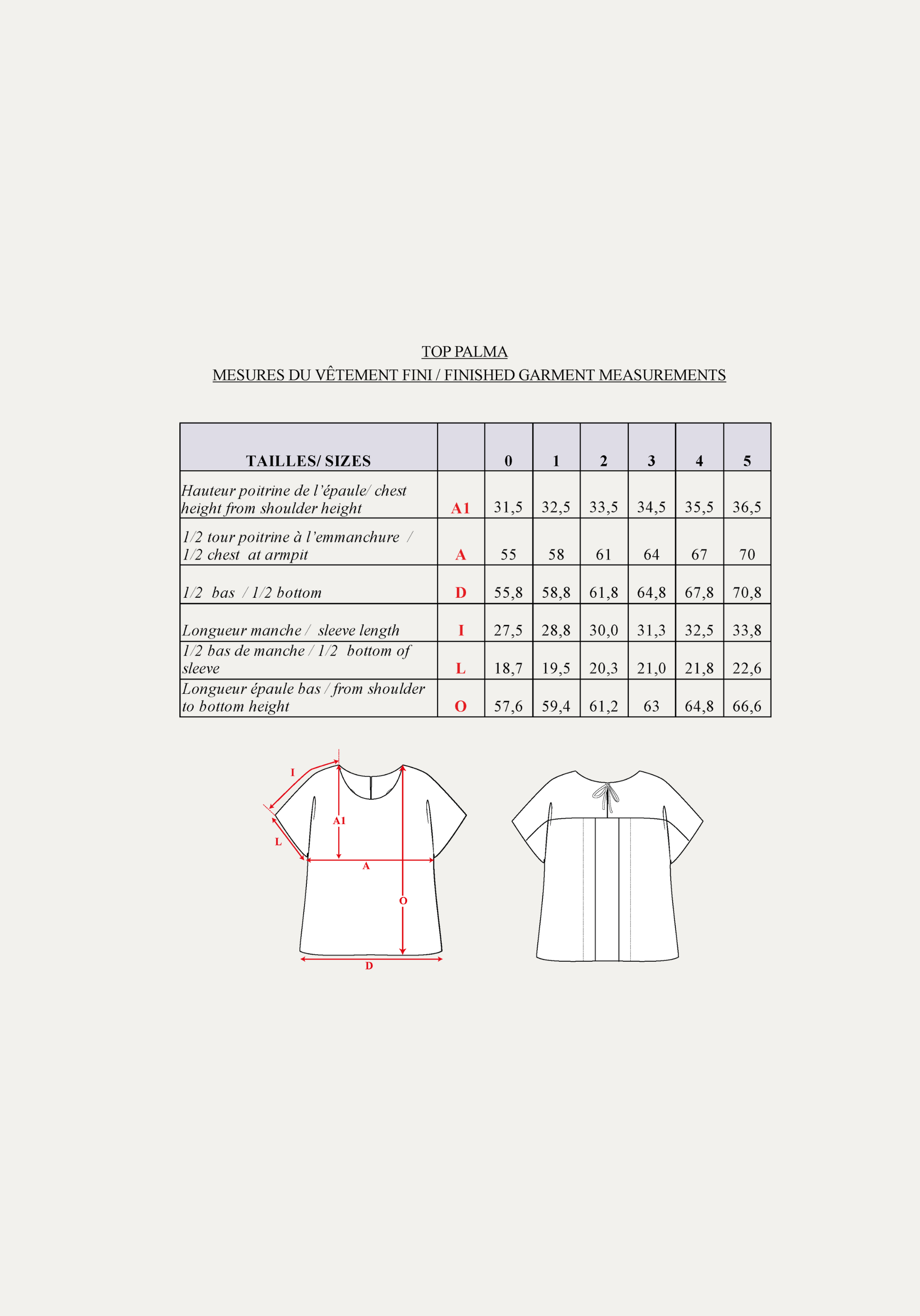 TOP PALMA

MESURES DU VÊTEMENT FINI / FINISHED GARMENT MEASUREMENTS

| TAILLES/ SIZES | | 0 | 1 | 2 | 3 | 4 | 5 |
|---|---|---|---|---|---|---|---|
| Hauteur poitrine de l'épaule/ chest height from shoulder height | A1 | 31,5 | 32,5 | 33,5 | 34,5 | 35,5 | 36,5 |
| 1/2 tour poitrine à l'emmanchure / 1/2 chest at armpit | A | 55 | 58 | 61 | 64 | 67 | 70 |
| 1/2 bas / 1/2 bottom | D | 55,8 | 58,8 | 61,8 | 64,8 | 67,8 | 70,8 |
| Longueur manche / sleeve length | I | 27,5 | 28,8 | 30,0 | 31,3 | 32,5 | 33,8 |
| 1/2 bas de manche / 1/2 bottom of sleeve | L | 18,7 | 19,5 | 20,3 | 21,0 | 21,8 | 22,6 |
| Longueur épaule bas / from shoulder to bottom height | O | 57,6 | 59,4 | 61,2 | 63 | 64,8 | 66,6 |

I
A1
L
A
O
D